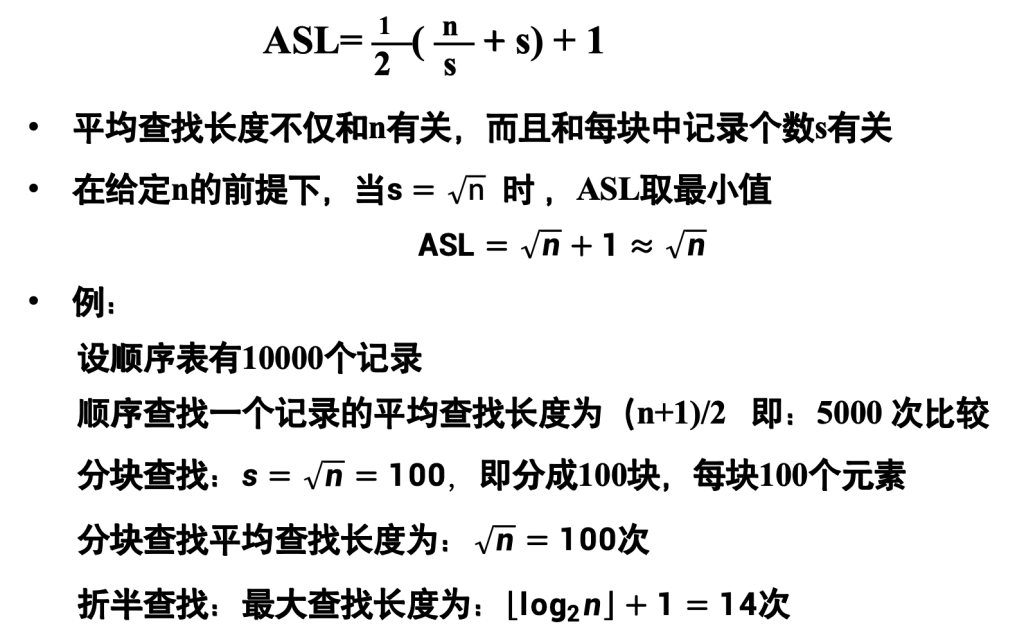 $ASL = \frac{1}{2}(\frac{n}{s} + s) + 1$

• 平均查找长度不仅和n有关，而且和每块中记录个数s有关

• 在给定n的前提下，当$s = \sqrt{n}$ 时，ASL取最小值

$ASL = \sqrt{n} + 1 \approx \sqrt{n}$

• 例：

设顺序表有10000个记录

顺序查找一个记录的平均查找长度为 (n+1)/2 即：5000 次比较

分块查找：$s = \sqrt{n} = 100$，即分成100块，每块100个元素

分块查找平均查找长度为：$\sqrt{n} = 100$次

折半查找：最大查找长度为：$\lfloor \log_2 n \rfloor + 1 = 14$次